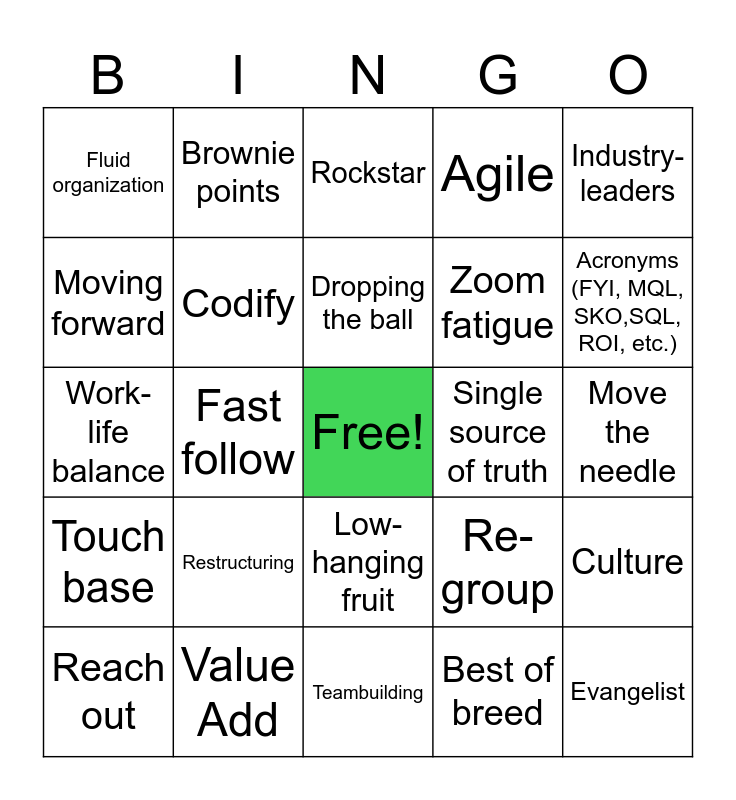 | B | I | N | G | O |
|---|---|---|---|---|
| Fluid organization | Brownie points | Rockstar | Agile | Industry-leaders |
| Moving forward | Codify | Dropping the ball | Zoom fatigue | Acronyms (FYI, MQL, SKO,SQL, ROI, etc.) |
| Work-life balance | Fast follow | Free! | Single source of truth | Move the needle |
| Touch base | Restructuring | Low-hanging fruit | Re-group | Culture |
| Reach out | Value Add | Teambuilding | Best of breed | Evangelist |